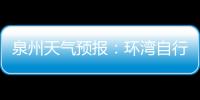 泉州天气预报：环湾自行